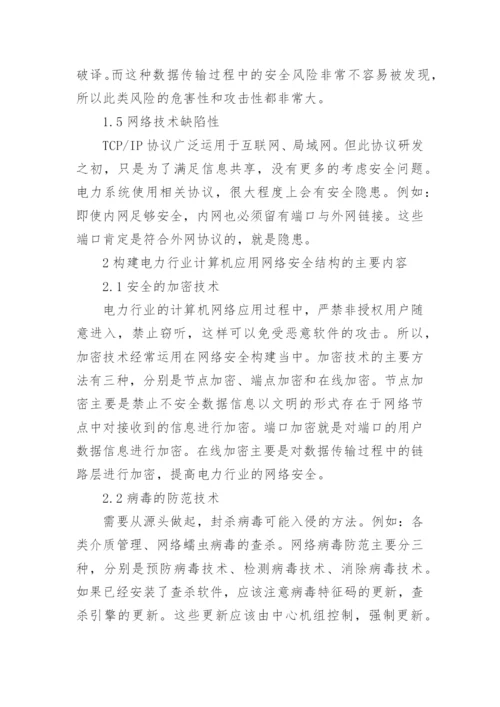 破译。而这种数据传输过程中的安全风险非常不容易被发现，所以此类风险的危害性和攻击性都非常大。

1.5 网络技术缺陷性

TCP/IP 协议广泛运用于互联网、局域网。但此协议研发之初，只是为了满足信息共享，没有更多的考虑安全问题。电力系统使用相关协议，很大程度上会有安全隐患。例如：即使内网足够安全，内网也必须留有端口与外网链接。这些端口肯定是符合外网协议的，就是隐患。

2 构建电力行业计算机应用网络安全结构的主要内容

2.1 安全的加密技术

电力行业的计算机网络应用过程中，严禁非授权用户随意进入，禁止窃听，这样可以免受恶意软件的攻击。所以，加密技术经常运用在网络安全构建当中。加密技术的主要方法有三种，分别是节点加密、端点加密和在线加密。节点加密主要是禁止不安全数据信息以文明的形式存在于网络节点中对接收到的信息进行加密。端口加密就是对端口的用户数据信息进行加密。在线加密主要是对数据传输过程中的链路层进行加密，提高电力行业的网络安全。

2.2 病毒的防范技术

需要从源头做起，封杀病毒可能入侵的方法。例如：各类介质管理、网络蠕虫病毒的查杀。网络病毒防范主要分三种，分别是预防病毒技术、检测病毒技术、消除病毒技术。如果已经安装了查杀软件，应该注意病毒特征码的更新，查杀引擎的更新。这些更新应该由中心机组控制，强制更新。